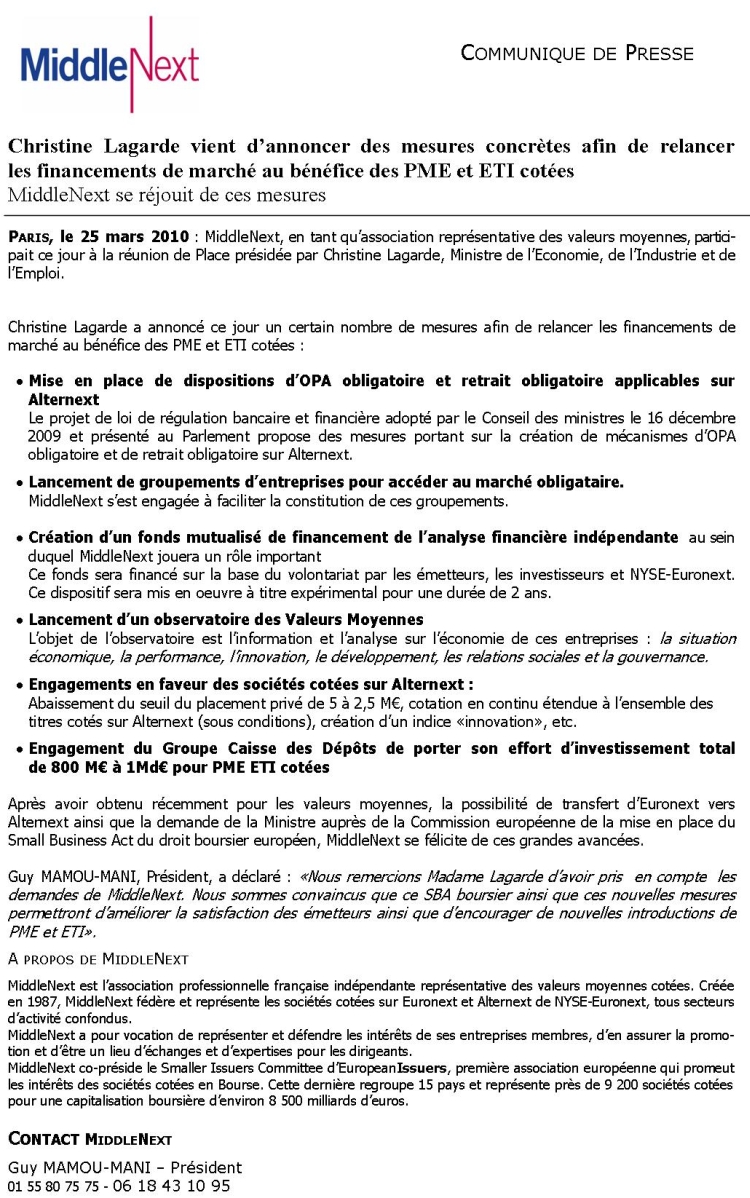 MiddleNext

COMMUNIQUE DE PRESSE

Christine Lagarde vient d'annoncer des mesures concrètes afin de relancer les financements de marché au bénéfice des PME et ETI cotées
MiddleNext se réjouit de ces mesures

PARIS, le 25 mars 2010 : MiddleNext, en tant qu'association représentative des valeurs moyennes, participait ce jour à la réunion de Place présidée par Christine Lagarde, Ministre de l'Economie, de l'Industrie et de l'Emploi.

Christine Lagarde a annoncé ce jour un certain nombre de mesures afin de relancer les financements de marché au bénéfice des PME et ETI cotées :

• Mise en place de dispositions d'OPA obligatoire et retrait obligatoire applicables sur Alternext
Le projet de loi de régulation bancaire et financière adopté par le Conseil des ministres le 16 décembre 2009 et présenté au Parlement propose des mesures portant sur la création de mécanismes d'OPA obligatoire et de retrait obligatoire sur Alternext.

• Lancement de groupements d'entreprises pour accéder au marché obligataire.
MiddleNext s'est engagée à faciliter la constitution de ces groupements.

• Création d'un fonds mutualisé de financement de l'analyse financière indépendante au sein duquel MiddleNext jouera un rôle important
Ce fonds sera financé sur la base du volontariat par les émetteurs, les investisseurs et NYSE-Euronext. Ce dispositif sera mis en oeuvre à titre expérimental pour une durée de 2 ans.

• Lancement d'un observatoire des Valeurs Moyennes
L'objet de l'observatoire est l'information et l'analyse sur l'économie de ces entreprises : la situation économique, la performance, l'innovation, le développement, les relations sociales et la gouvernance.

• Engagements en faveur des sociétés cotées sur Alternext :
Abaissement du seuil du placement privé de 5 à 2,5 M€, cotation en continu étendue à l'ensemble des titres cotés sur Alternext (sous conditions), création d'un indice «innovation», etc.

• Engagement du Groupe Caisse des Dépôts de porter son effort d'investissement total de 800 M€ à 1Md€ pour PME ETI cotées

Après avoir obtenu récemment pour les valeurs moyennes, la possibilité de transfert d'Euronext vers Alternext ainsi que la demande de la Ministre auprès de la Commission européenne de la mise en place du Small Business Act du droit boursier européen, MiddleNext se félicite de ces grandes avancées.

Guy MAMOU-MANI, Président, a déclaré : «Nous remercions Madame Lagarde d'avoir pris en compte les demandes de MiddleNext. Nous sommes convaincus que ce SBA boursier ainsi que ces nouvelles mesures permettront d'améliorer la satisfaction des émetteurs ainsi que d'encourager de nouvelles introductions de PME et ETI».

A PROPOS DE MIDDLENEXT

MiddleNext est l'association professionnelle française indépendante représentative des valeurs moyennes cotées. Créée en 1987, MiddleNext fédère et représente les sociétés cotées sur Euronext et Alternext de NYSE-Euronext, tous secteurs d'activité confondus.
MiddleNext a pour vocation de représenter et défendre les intérêts de ses entreprises membres, d'en assurer la promotion et d'être un lieu d'échanges et d'expertises pour les dirigeants.
MiddleNext co-préside le Smaller Issuers Committee d'EuropeanIssuers, première association européenne qui promeut les intérêts des sociétés cotées en Bourse. Cette dernière regroupe 15 pays et représente près de 9 200 sociétés cotées pour une capitalisation boursière d'environ 8 500 milliards d'euros.

CONTACT MIDDLENEXT
Guy MAMOU-MANI – Président
01 55 80 75 75 - 06 18 43 10 95